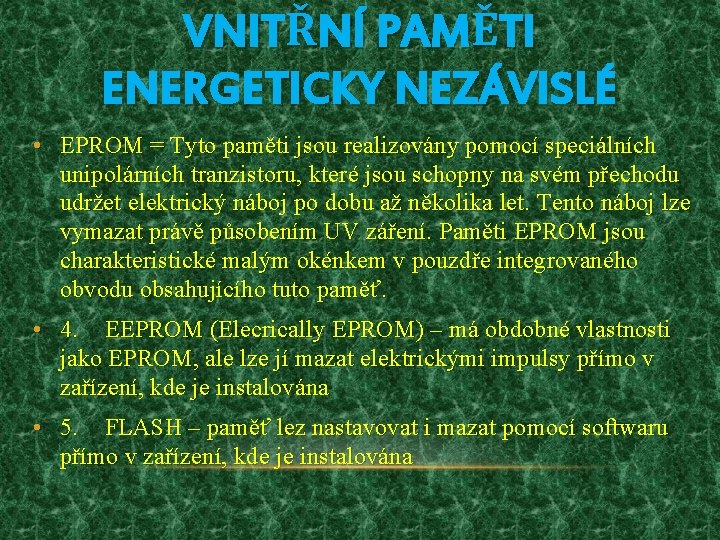 VNITŘNÍ PAMĚTI ENERGETICKY NEZÁVISLÉ

• EPROM = Tyto paměti jsou realizovány pomocí speciálních unipolárních tranzistoru, které jsou schopny na svém přechodu udržet elektrický náboj po dobu až několika let. Tento náboj lze vymazat právě působením UV záření. Paměti EPROM jsou charakteristické malým okénkem v pouzdře integrovaného obvodu obsahujícího tuto paměť.

• 4. EEPROM (Elecrically EPROM) – má obdobné vlastnosti jako EPROM, ale lze jí mazat elektrickými impulsy přímo v zařízení, kde je instalována

• 5. FLASH – paměť lez nastavovat i mazat pomocí softwaru přímo v zařízení, kde je instalována